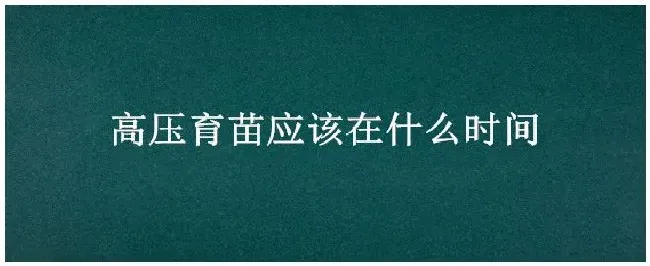 高压育苗应该在什么时间